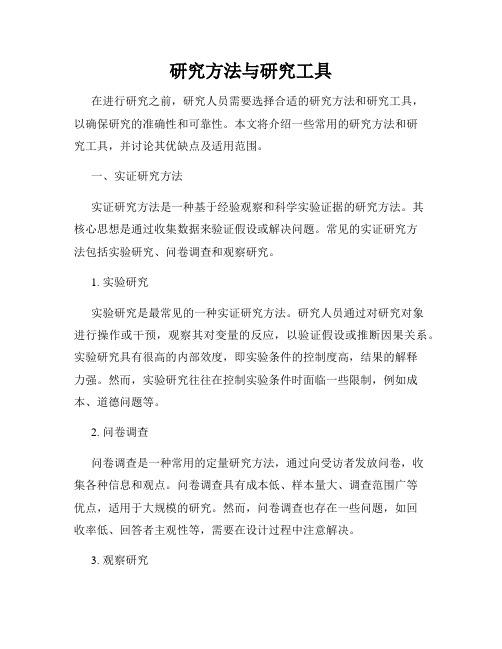 研究方法与研究工具

在进行研究之前，研究人员需要选择合适的研究方法和研究工具，以确保研究的准确性和可靠性。本文将介绍一些常用的研究方法和研究工具，并讨论其优缺点及适用范围。

一、实证研究方法

实证研究方法是一种基于经验观察和科学实验证据的研究方法。其核心思想是通过收集数据来验证假设或解决问题。常见的实证研究方法包括实验研究、问卷调查和观察研究。

1. 实验研究

实验研究是最常见的一种实证研究方法。研究人员通过对研究对象进行操作或干预，观察其对变量的反应，以验证假设或推断因果关系。实验研究具有很高的内部效度，即实验条件的控制度高，结果的解释力强。然而，实验研究往往在控制实验条件时面临一些限制，例如成本、道德问题等。

2. 问卷调查

问卷调查是一种常用的定量研究方法，通过向受访者发放问卷，收集各种信息和观点。问卷调查具有成本低、样本量大、调查范围广等优点，适用于大规模的研究。然而，问卷调查也存在一些问题，如回收率低、回答者主观性等，需要在设计过程中注意解决。

3. 观察研究